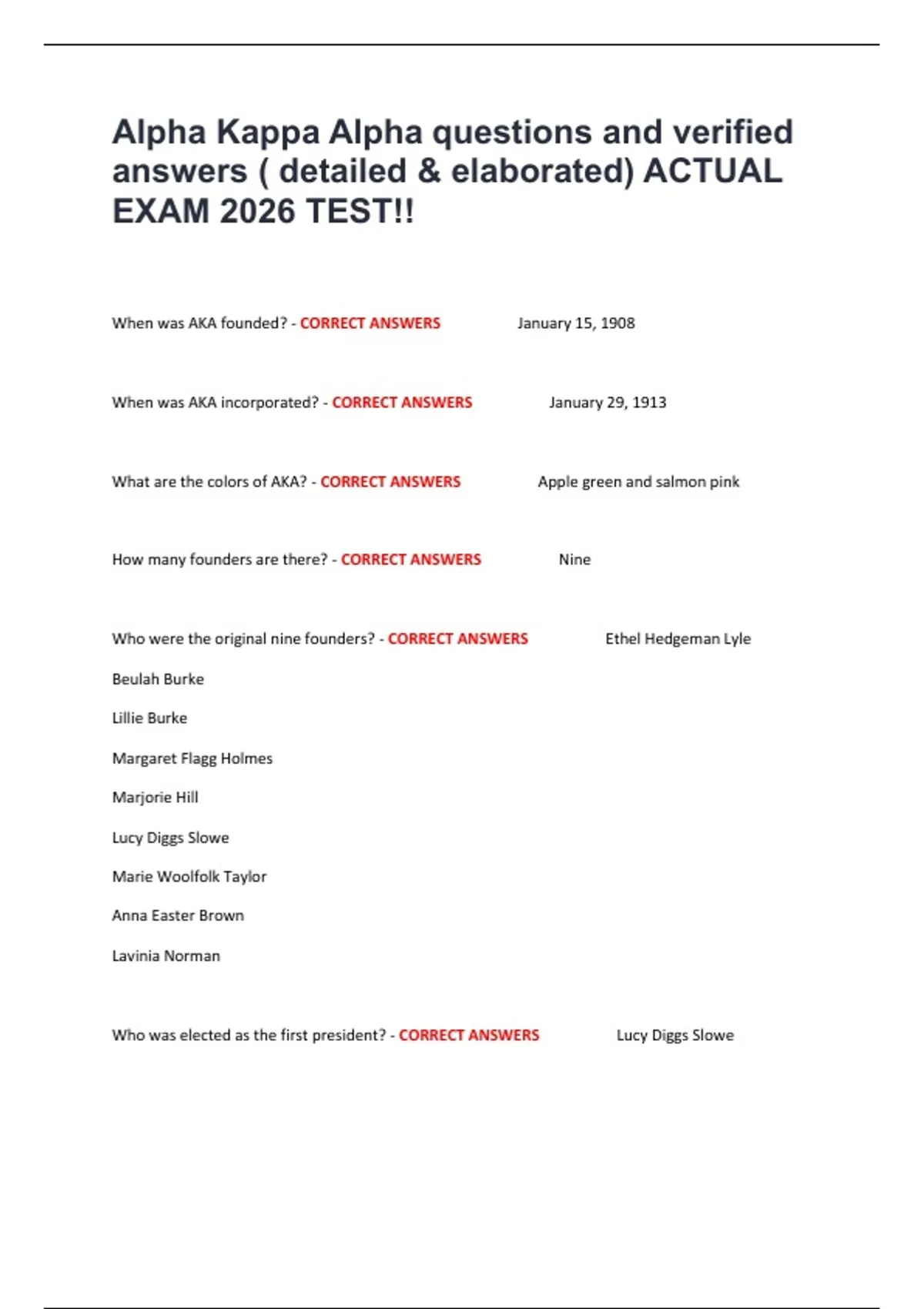 Alpha Kappa Alpha questions and verified answers ( detailed & elaborated) ACTUAL EXAM 2026 TEST!!

When was AKA founded? - CORRECT ANSWERS January 15, 1908

When was AKA incorporated? - CORRECT ANSWERS January 29, 1913

What are the colors of AKA? - CORRECT ANSWERS Apple green and salmon pink

How many founders are there? - CORRECT ANSWERS Nine

Who were the original nine founders? - CORRECT ANSWERS Ethel Hedgeman Lyle

Beulah Burke

Lillie Burke

Margaret Flagg Holmes

Marjorie Hill

Lucy Diggs Slowe

Marie Woolfolk Taylor

Anna Easter Brown

Lavinia Norman

Who was elected as the first president? - CORRECT ANSWERS Lucy Diggs Slowe